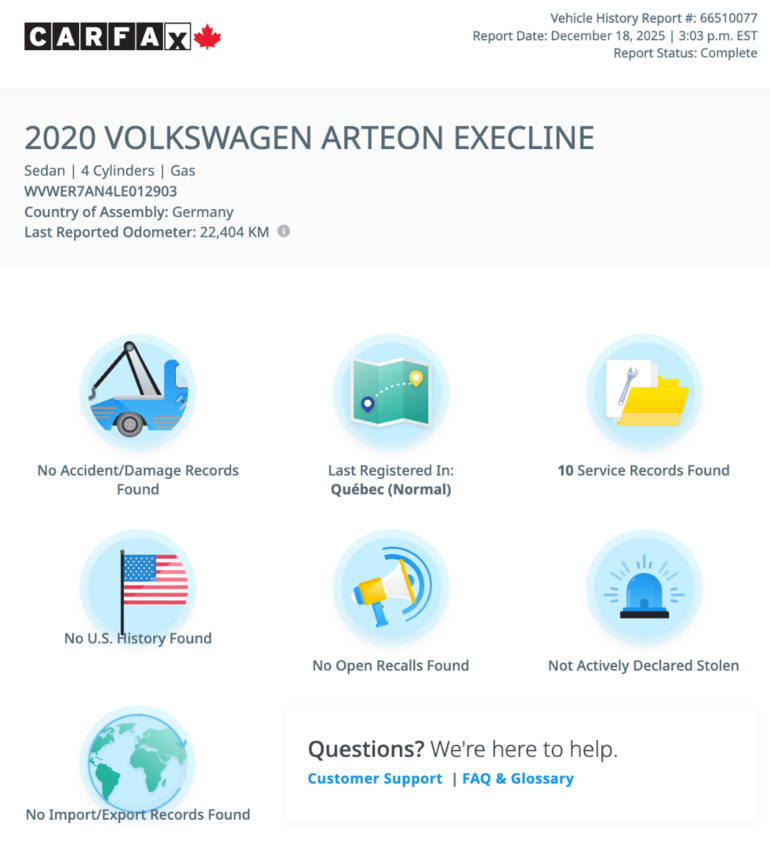 CARFAX

Vehicle History Report #: 66510077
Report Date: December 18, 2025 | 3:03 p.m. EST
Report Status: Complete

2020 VOLKSWAGEN ARTEON EXECLINE
Sedan | 4 Cylinders | Gas
WVWER7AN4LE012903
Country of Assembly: Germany
Last Reported Odometer: 22,404 KM

No Accident/Damage Records Found

Last Registered In: Québec (Normal)

10 Service Records Found

No U.S. History Found

No Open Recalls Found

Not Actively Declared Stolen

No Import/Export Records Found

Questions? We're here to help.
Customer Support | FAQ & Glossary